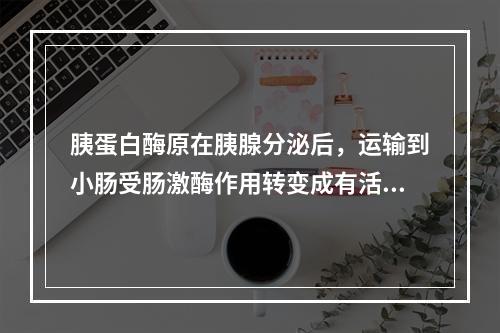 胰蛋白酶原在胰腺分泌后，运输到小肠受肠激酶作用转变成有活...